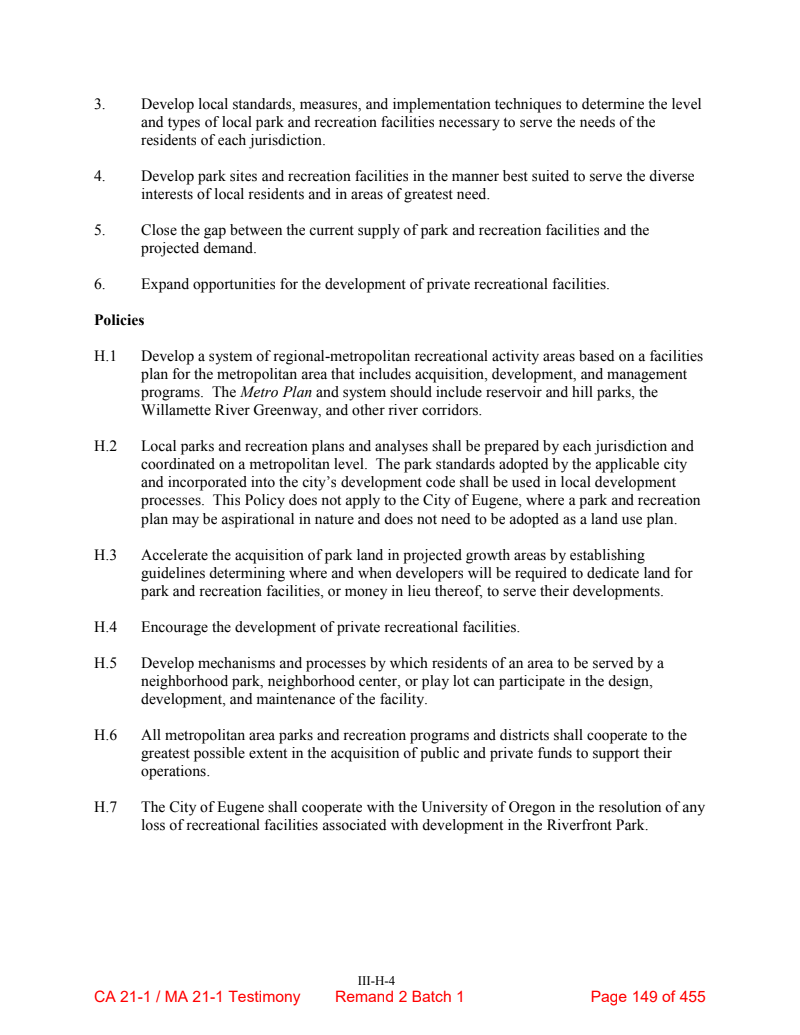 3. Develop local standards, measures, and implementation techniques to determine the level and types of local park and recreation facilities necessary to serve the needs of the residents of each jurisdiction.

4. Develop park sites and recreation facilities in the manner best suited to serve the diverse interests of local residents and in areas of greatest need.

5. Close the gap between the current supply of park and recreation facilities and the projected demand.

6. Expand opportunities for the development of private recreational facilities.

Policies

H.1 Develop a system of regional-metropolitan recreational activity areas based on a facilities plan for the metropolitan area that includes acquisition, development, and management programs. The Metro Plan and system should include reservoir and hill parks, the Willamette River Greenway, and other river corridors.

H.2 Local parks and recreation plans and analyses shall be prepared by each jurisdiction and coordinated on a metropolitan level. The park standards adopted by the applicable city and incorporated into the city's development code shall be used in local development processes. This Policy does not apply to the City of Eugene, where a park and recreation plan may be aspirational in nature and does not need to be adopted as a land use plan.

H.3 Accelerate the acquisition of park land in projected growth areas by establishing guidelines determining where and when developers will be required to dedicate land for park and recreation facilities, or money in lieu thereof, to serve their developments.

H.4 Encourage the development of private recreational facilities.

H.5 Develop mechanisms and processes by which residents of an area to be served by a neighborhood park, neighborhood center, or play lot can participate in the design, development, and maintenance of the facility.

H.6 All metropolitan area parks and recreation programs and districts shall cooperate to the greatest possible extent in the acquisition of public and private funds to support their operations.

H.7 The City of Eugene shall cooperate with the University of Oregon in the resolution of any loss of recreational facilities associated with development in the Riverfront Park.

III-H-4

CA 21-1 / MA 21-1 Testimony Remand 2 Batch 1 Page 149 of 455